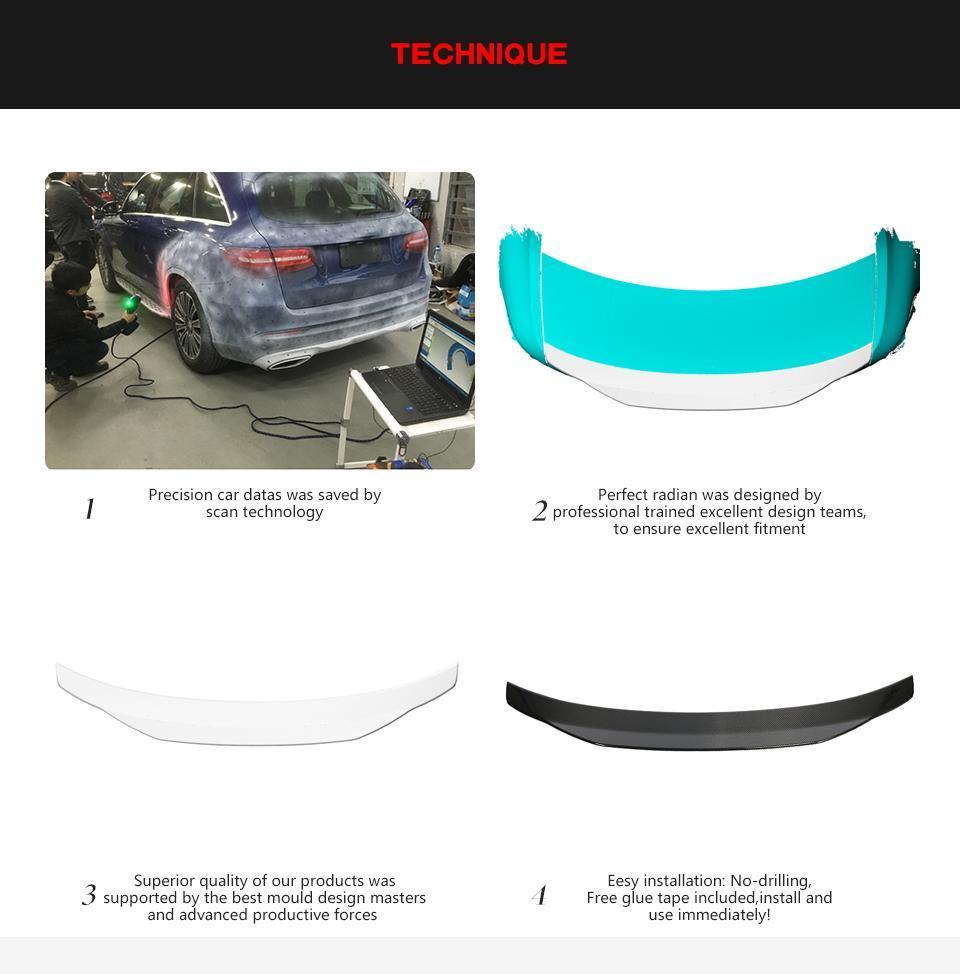 TECHNIQUE

1 Precision car datas was saved by scan technology

2 Perfect radian was designed by professional trained excellent design teams, to ensure excellent fitment

3 Superior quality of our products was supported by the best mould design masters and advanced productive forces

4 Eesy installation: No-drilling, Free glue tape included,install and use immediately!